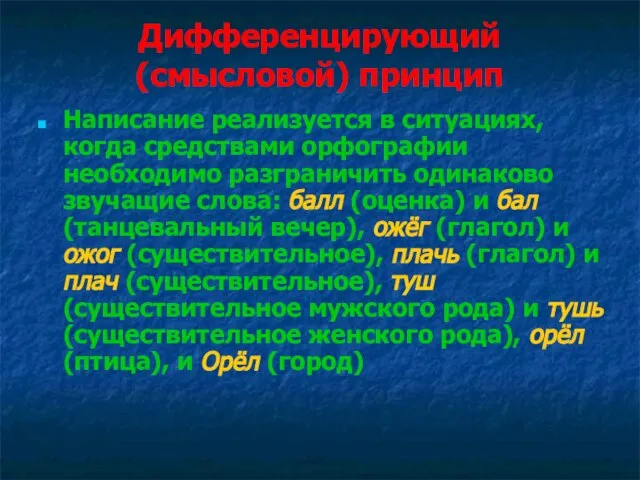 Дифференцирующий (смысловой) принцип

Написание реализуется в ситуациях, когда средствами орфографии необходимо разграничить одинаково звучащие слова: балл (оценка) и бал (танцевальный вечер), ожёг (глагол) и ожог (существительное), плачь (глагол) и плач (существительное), туш (существительное мужского рода) и тушь (существительное женского рода), орёл (птица), и Орёл (город)